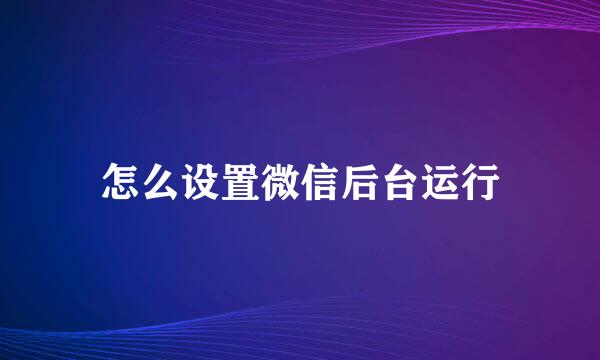 怎么设置微信后台运行